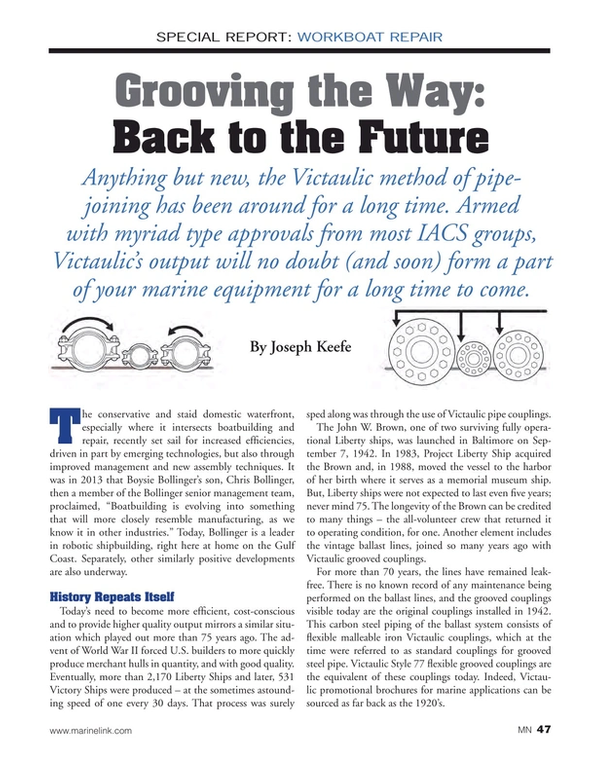 SPECIAL REPORT: WORKBOAT REPAIR

Grooving the Way: Back to the Future

Anything but new, the Victaulic method of pipe-joining has been around for a long time. Armed with myriad type approvals from most IACS groups, Victaulic's output will no doubt (and soon) form a part of your marine equipment for a long time to come.

By Joseph Keefe

The conservative and staid domestic waterfront, especially where it intersects boatbuilding and repair, recently set sail for increased efficiencies, driven in part by emerging technologies, but also through improved management and new assembly techniques. It was in 2013 that Boysie Bollinger's son, Chris Bollinger, then a member of the Bollinger senior management team, proclaimed, "Boatbuilding is evolving into something that will more closely resemble manufacturing, as we know it in other industries." Today, Bollinger is a leader in robotic shipbuilding, right here at home on the Gulf Coast. Separately, other similarly positive developments are also underway.

History Repeats Itself

Today's need to become more efficient, cost-conscious and to provide higher quality output mirrors a similar situation which played out more than 75 years ago. The advent of World War II forced U.S. builders to more quickly produce merchant hulls in quantity, and with good quality. Eventually, more than 2,170 Liberty Ships and later, 531 Victory Ships were produced – at the sometimes astounding speed of one every 30 days. That process was surely sped along was through the use of Victaulic pipe couplings.

The John W. Brown, one of two surviving fully operational Liberty ships, was launched in Baltimore on September 7, 1942. In 1983, Project Liberty Ship acquired the Brown and, in 1988, moved the vessel to the harbor of her birth where it serves as a memorial museum ship. But, Liberty ships were not expected to last even five years; never mind 75. The longevity of the Brown can be credited to many things – the all-volunteer crew that returned it to operating condition, for one. Another element includes the vintage ballast lines, joined so many years ago with Victaulic grooved couplings.

For more than 70 years, the lines have remained leak-free. There is no known record of any maintenance being performed on the ballast lines, and the grooved couplings visible today are the original couplings installed in 1942. This carbon steel piping of the ballast system consists of flexible malleable iron Victaulic couplings, which at the time were referred to as standard couplings for grooved steel pipe. Victaulic Style 77 flexible grooved couplings are the equivalent of these couplings today. Indeed, Victaulic promotional brochures for marine applications can be sourced as far back as the 1920's.

www.marinelink.com

MN 47